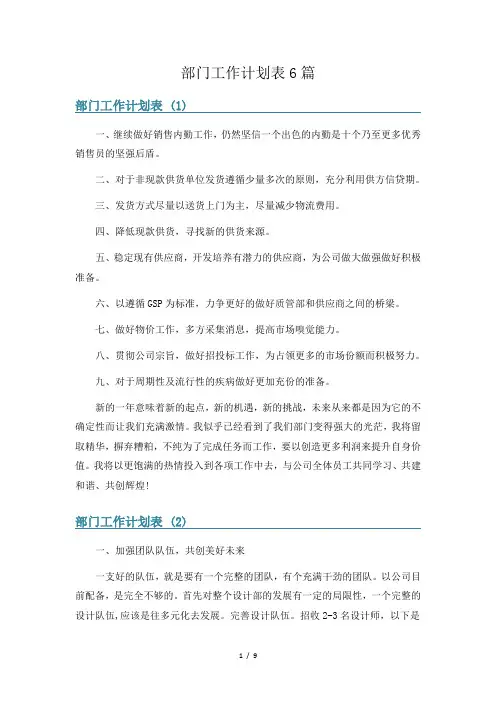 部门工作计划表6篇

部门工作计划表 (1)

一、继续做好销售内勤工作，仍然坚信一个出色的内勤是十个乃至更多优秀销售员的坚强后盾。

二、对于非现款供货单位发货遵循少量多次的原则，充分利用供方信贷期。

三、发货方式尽量以送货上门为主，尽量减少物流费用。

四、降低现款供货，寻找新的供货来源。

五、稳定现有供应商，开发培养有潜力的供应商，为公司做大做强做好积极准备。

六、以遵循GSP为标准，力争更好的做好质管部和供应商之间的桥梁。

七、做好物价工作，多方采集消息，提高市场嗅觉能力。

八、贯彻公司宗旨，做好招投标工作，为占领更多的市场份额而积极努力。

九、对于周期性及流行性的疾病做好更加充份的准备。

新的一年意味着新的起点，新的机遇，新的挑战，未来从来都是因为它的不确定性而让我们充满激情。我似乎已经看到了我们部门变得强大的光芒，我将留取精华，摒弃糟粕，不纯为了完成任务而工作，要以创造更多利润来提升自身价值。我将以更饱满的热情投入到各项工作中去，与公司全体员工共同学习、共建和谐、共创辉煌!

部门工作计划表 (2)

一、加强团队队伍，共创美好未来

一支好的队伍，就是要有一个完整的团队，有个充满干劲的团队。以公司目前配备，是完全不够的。首先对整个设计部的发展有一定的局限性，一个完整的设计队伍,应该是往多元化去发展。完善设计队伍。招收2-3名设计师，以下是

1 / 9